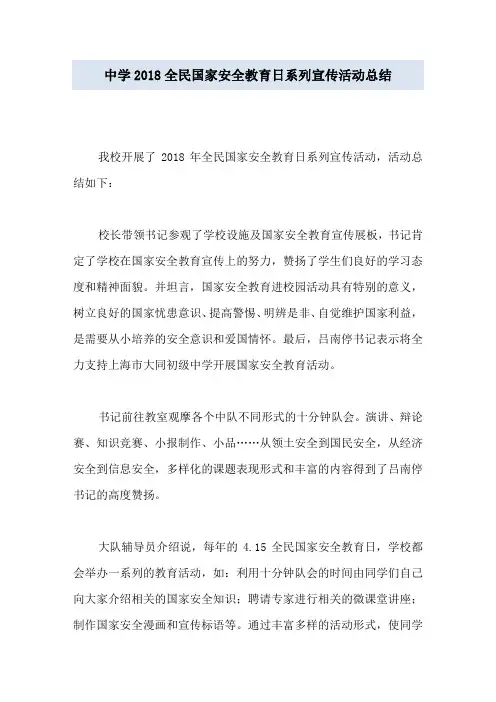 中学2018全民国家安全教育日系列宣传活动总结

我校开展了 2018 年全民国家安全教育日系列宣传活动，活动总结如下：

校长带领书记参观了学校设施及国家安全教育宣传展板，书记肯定了学校在国家安全教育宣传上的努力，赞扬了学生们良好的学习态度和精神面貌。并坦言，国家安全教育进校园活动具有特别的意义，树立良好的国家忧患意识、提高警惕、明辨是非、自觉维护国家利益，是需要从小培养的安全意识和爱国情怀。最后，吕南停书记表示将全力支持上海市大同初级中学开展国家安全教育活动。

书记前往教室观摩各个中队不同形式的十分钟队会。演讲、辩论赛、知识竞赛、小报制作、小品……从领土安全到国民安全，从经济安全到信息安全，多样化的课题表现形式和丰富的内容得到了吕南停书记的高度赞扬。

大队辅导员介绍说，每年的 4.15 全民国家安全教育日，学校都会举办一系列的教育活动，如：利用十分钟队会的时间由同学们自己向大家介绍相关的国家安全知识；聘请专家进行相关的微课堂讲座；制作国家安全漫画和宣传标语等。通过丰富多样的活动形式，使同学